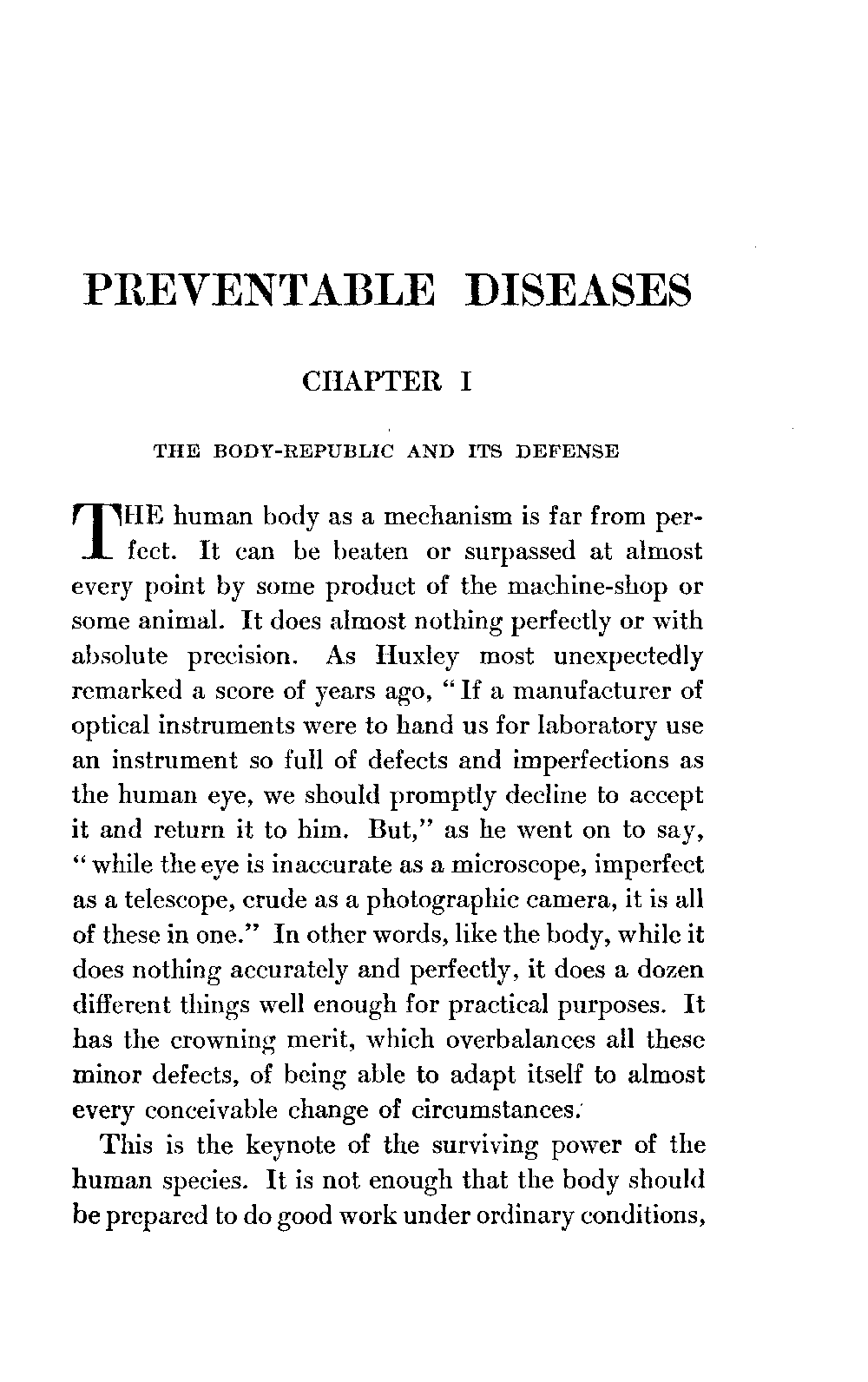 PREVENTABLE DISEASES

CHAPTER I

THE BODY-REPUBLIC AND ITS DEFENSE

THE human body as a mechanism is far from perfect. It can be beaten or surpassed at almost every point by some product of the machine-shop or some animal. It does almost nothing perfectly or with absolute precision. As Huxley most unexpectedly remarked a score of years ago, "If a manufacturer of optical instruments were to hand us for laboratory use an instrument so full of defects and imperfections as the human eye, we should promptly decline to accept it and return it to him. But," as he went on to say, "while the eye is inaccurate as a microscope, imperfect as a telescope, crude as a photographic camera, it is all of these in one." In other words, like the body, while it does nothing accurately and perfectly, it does a dozen different things well enough for practical purposes. It has the crowning merit, which overbalances all these minor defects, of being able to adapt itself to almost every conceivable change of circumstances.

This is the keynote of the surviving power of the human species. It is not enough that the body should be prepared to do good work under ordinary conditions,